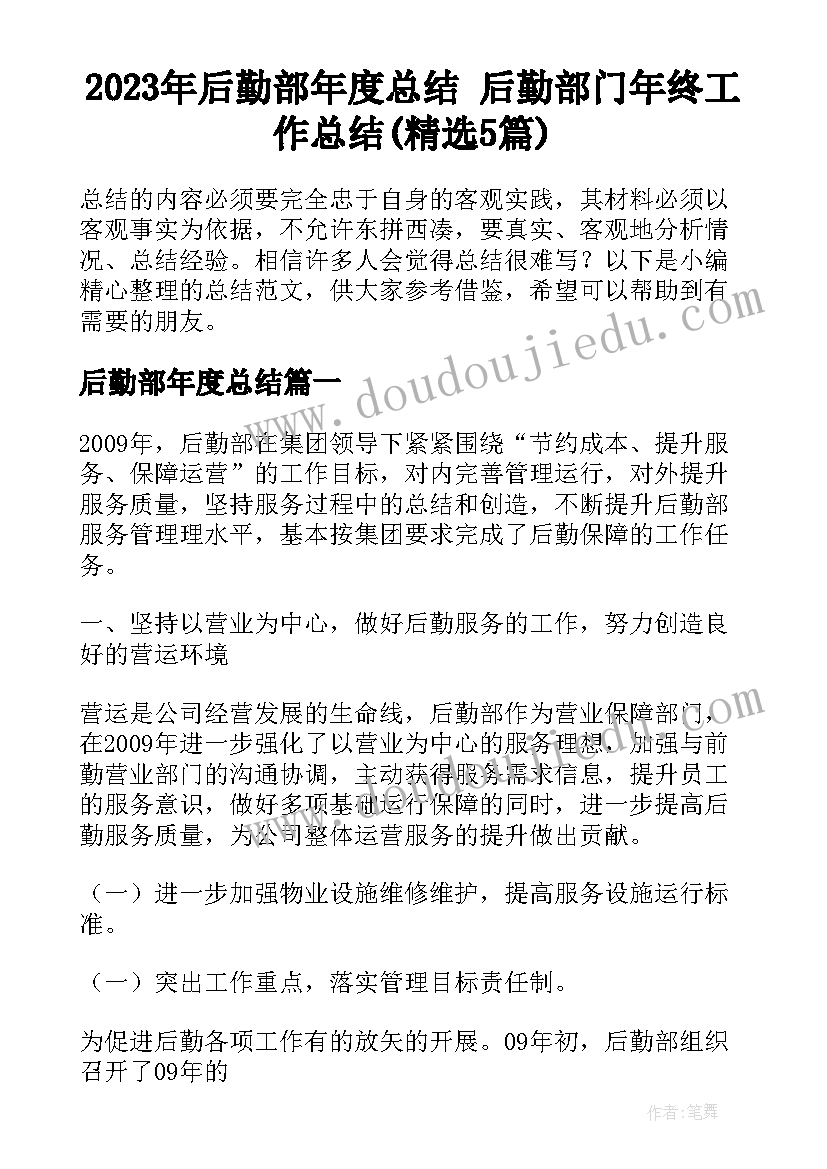 2023年后勤部年度总结 后勤部门年终工作总结(精选5篇)

总结的内容必须要完全忠于自身的客观实践，其材料必须以客观事实为依据，不允许东拼西凑，要真实、客观地分析情况、总结经验。相信许多人会觉得总结很难写？以下是小编精心整理的总结范文，供大家参考借鉴，希望可以帮助到有需要的朋友。

后勤部年度总结篇一

2009年，后勤部在集团领导下紧紧围绕“节约成本、提升服务、保障运营”的工作目标，对内完善管理运行，对外提升服务质量，坚持服务过程中的总结和创造，不断提升后勤部服务管理理水平，基本按集团要求完成了后勤保障的工作任务。

一、坚持以营业为中心，做好后勤服务的工作，努力创造良好的营运环境

营运是公司经营发展的生命线，后勤部作为营业保障部门，在2009年进一步强化了以营业为中心的服务理想，加强与前勤营业部门的沟通协调，主动获得服务需求信息，提升员工的服务意识，做好多项基础运行保障的同时，进一步提高后勤服务质量，为公司整体运营服务的提升做出贡献。

（一）进一步加强物业设施维修维护，提高服务设施运行标准。

（一）突出工作重点，落实管理目标责任制。

为促进后勤各项工作有的放矢的开展。09年初，后勤部组织召开了09年的

www.doudoujiedu.com

作者：笔舞